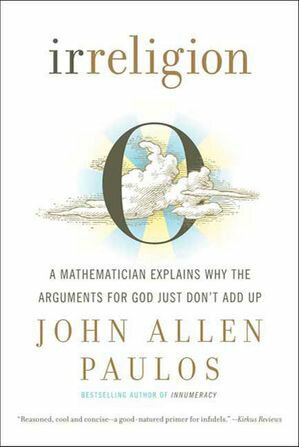 irreligion

0

A MATHEMATICIAN EXPLAINS WHY THE ARGUMENTS FOR GOD JUST DON'T ADD UP

JOHN ALLEN PAULOS

BESTSELLING AUTHOR OF INNUMERACY

"Reasoned, cool and concise—a good-natured primer for infidels." —Kirkus Reviews